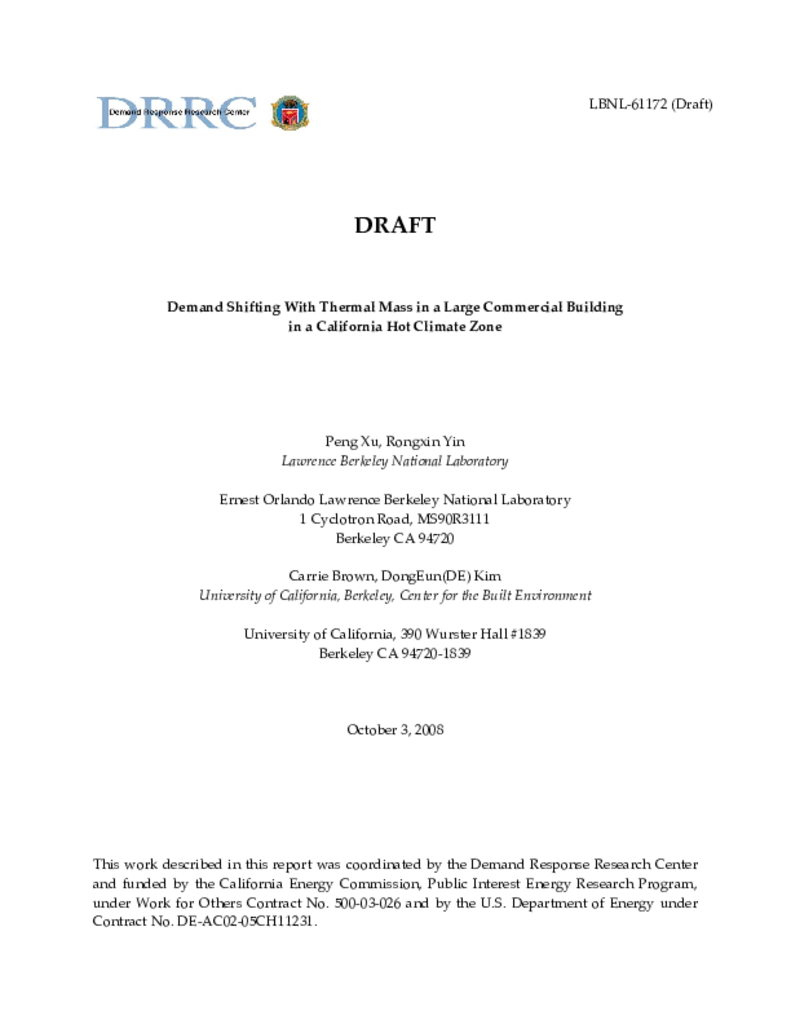 DRRC
Demand Response Research Center

LBNL-61172 (Draft)

DRAFT

Demand Shifting With Thermal Mass in a Large Commercial Building in a California Hot Climate Zone

Peng Xu, Rongxin Yin
Lawrence Berkeley National Laboratory

Ernest Orlando Lawrence Berkeley National Laboratory
1 Cyclotron Road, MS90R3111
Berkeley CA 94720

Carrie Brown, DongEun(DE) Kim
University of California, Berkeley, Center for the Built Environment

University of California, 390 Wurster Hall #1839
Berkeley CA 94720-1839

October 3, 2008

This work described in this report was coordinated by the Demand Response Research Center and funded by the California Energy Commission, Public Interest Energy Research Program, under Work for Others Contract No. 500-03-026 and by the U.S. Department of Energy under Contract No. DE-AC02-05CH11231.